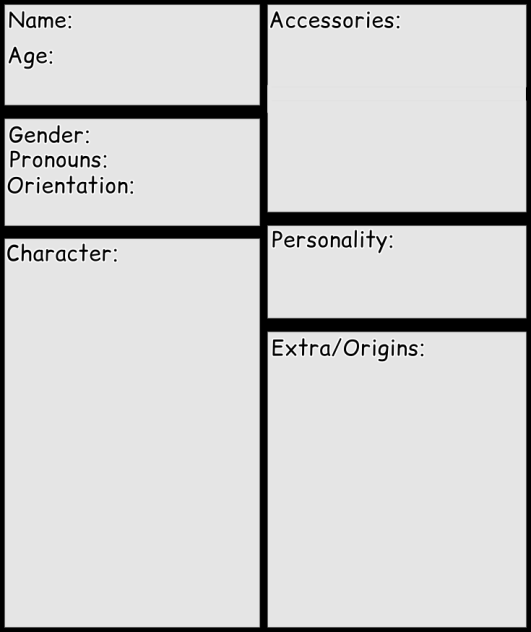 Name:
Age:

Gender:
Pronouns:
Orientation:

Character:

Accessories:

Personality:

Extra/Origins: